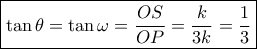 $\tan\theta = \tan\omega = \frac{OS}{OP} = \frac{k}{3k} = \frac{1}{3}$